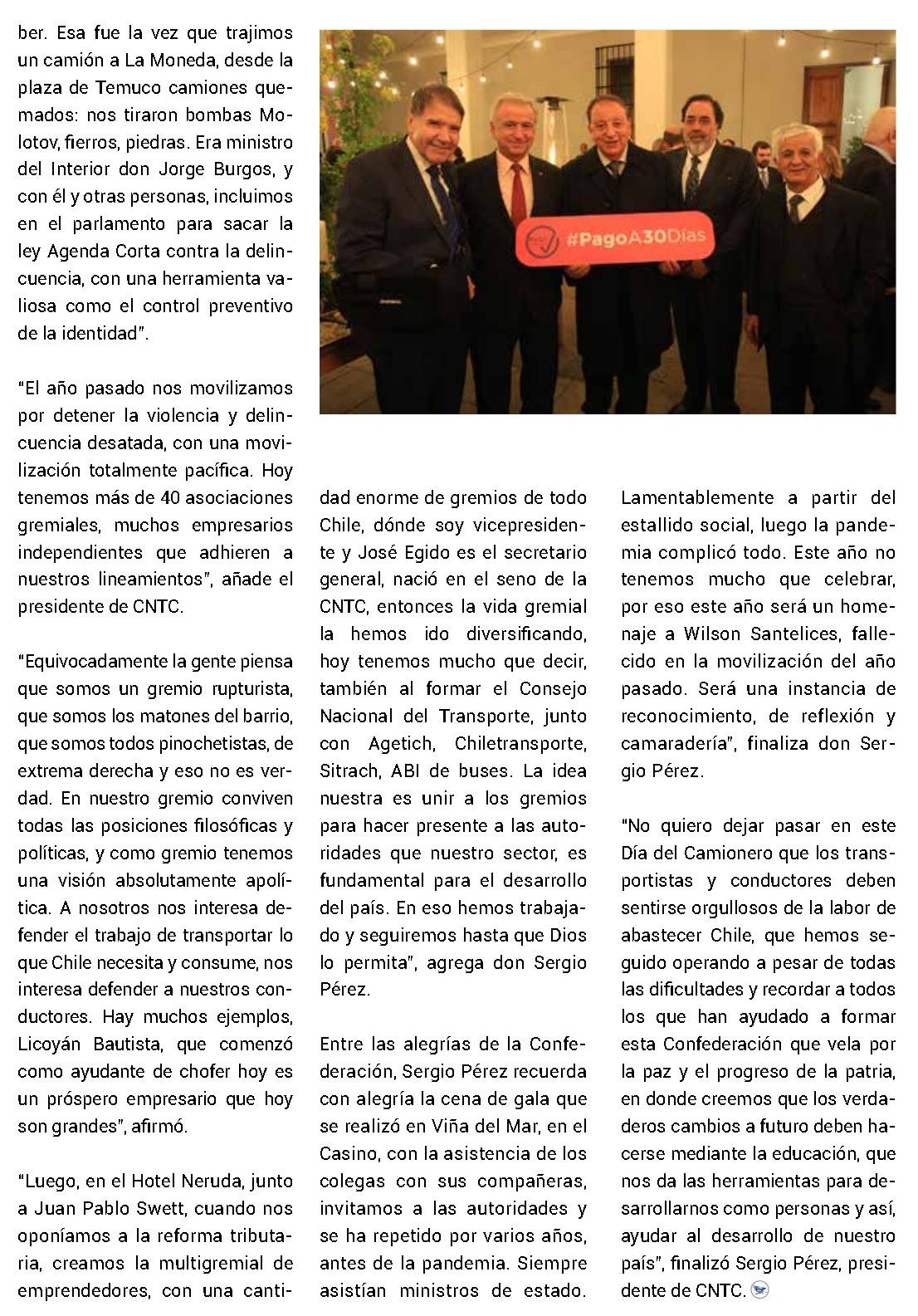 ber. Esa fue la vez que trajimos un camión a La Moneda, desde la plaza de Temuco camiones quemados: nos tiraron bombas Molotov, fierros, piedras. Era ministro del Interior don Jorge Burgos, y con él y otras personas, incluimos en el parlamento para sacar la ley Agenda Corta contra la delincuencia, con una herramienta valiosa como el control preventivo de la identidad".

"El año pasado nos movilizamos por detener la violencia y delincuencia desatada, con una movilización totalmente pacífica. Hoy tenemos más de 40 asociaciones gremiales, muchos empresarios independientes que adhieren a nuestros lineamientos", añade el presidente de CNTC.

"Equivocadamente la gente piensa que somos un gremio rupturista, que somos los matones del barrio, que somos todos pinochetistas, de extrema derecha y eso no es verdad. En nuestro gremio conviven todas las posiciones filosóficas y políticas, y como gremio tenemos una visión absolutamente apolítica. A nosotros nos interesa defender el trabajo de transportar lo que Chile necesita y consume, nos interesa defender a nuestros conductores. Hay muchos ejemplos, Licoyán Bautista, que comenzó como ayudante de chofer hoy es un próspero empresario que hoy son grandes", afirmó.

"Luego, en el Hotel Neruda, junto a Juan Pablo Swett, cuando nos oponíamos a la reforma tributaria, creamos la multigremial de emprendedores, con una cantidad enorme de gremios de todo Chile, dónde soy vicepresidente y José Egido es el secretario general, nació en el seno de la CNTC, entonces la vida gremial la hemos ido diversificando, hoy tenemos mucho que decir, también al formar el Consejo Nacional del Transporte, junto con Agetich, Chiletransporte, Sitrach, ABI de buses. La idea nuestra es unir a los gremios para hacer presente a las autoridades que nuestro sector, es fundamental para el desarrollo del país. En eso hemos trabajado y seguiremos hasta que Dios lo permita", agrega don Sergio Pérez.

Entre las alegrías de la Confederación, Sergio Pérez recuerda con alegría la cena de gala que se realizó en Viña del Mar, en el Casino, con la asistencia de los colegas con sus compañeras, invitamos a las autoridades y se ha repetido por varios años, antes de la pandemia. Siempre asistían ministros de estado. Lamentablemente a partir del estallido social, luego la pandemia complicó todo. Este año no tenemos mucho que celebrar, por eso este año será un homenaje a Wilson Santelices, fallecido en la movilización del año pasado. Será una instancia de reconocimiento, de reflexión y camaradería", finaliza don Sergio Pérez.

"No quiero dejar pasar en este Día del Camionero que los transportistas y conductores deben sentirse orgullosos de la labor de abastecer Chile, que hemos seguido operando a pesar de todas las dificultades y recordar a todos los que han ayudado a formar esta Confederación que vela por la paz y el progreso de la patria, en donde creemos que los verdaderos cambios a futuro deben hacerse mediante la educación, que nos da las herramientas para desarrollarnos como personas y así, ayudar al desarrollo de nuestro país", finalizó Sergio Pérez, presidente de CNTC.

#PagoA30Días